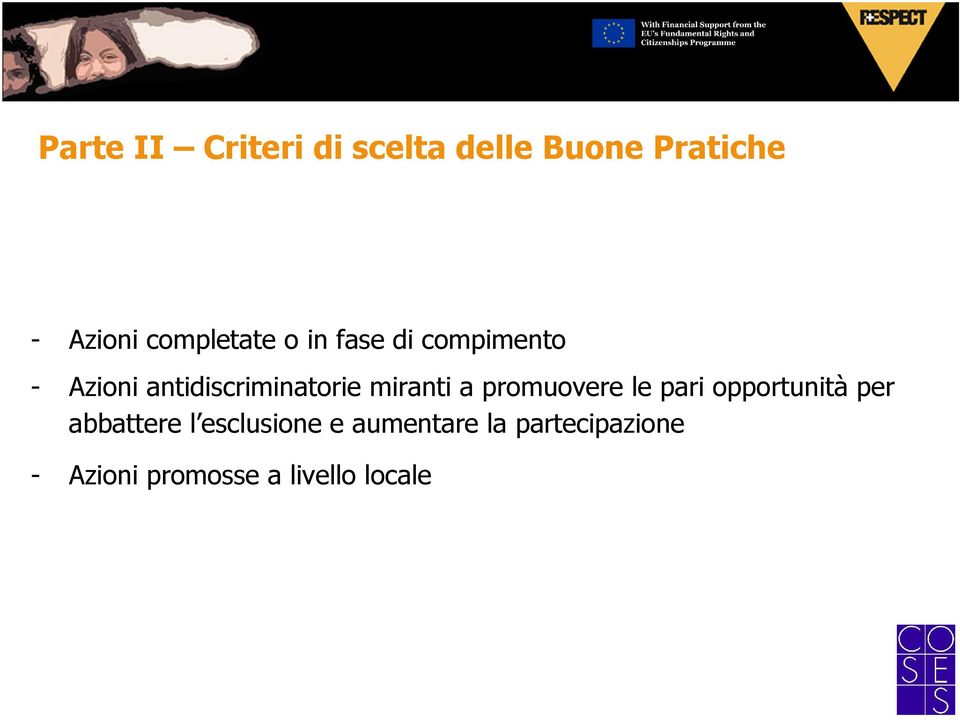 With Financial Support from the EU's Fundamental Rights and Citizenships Programme

RESPECT

Parte II – Criteri di scelta delle Buone Pratiche

- Azioni completate o in fase di compimento
- Azioni antidiscriminatorie miranti a promuovere le pari opportunità per abbattere l'esclusione e aumentare la partecipazione
- Azioni promosse a livello locale

CO
SE
S